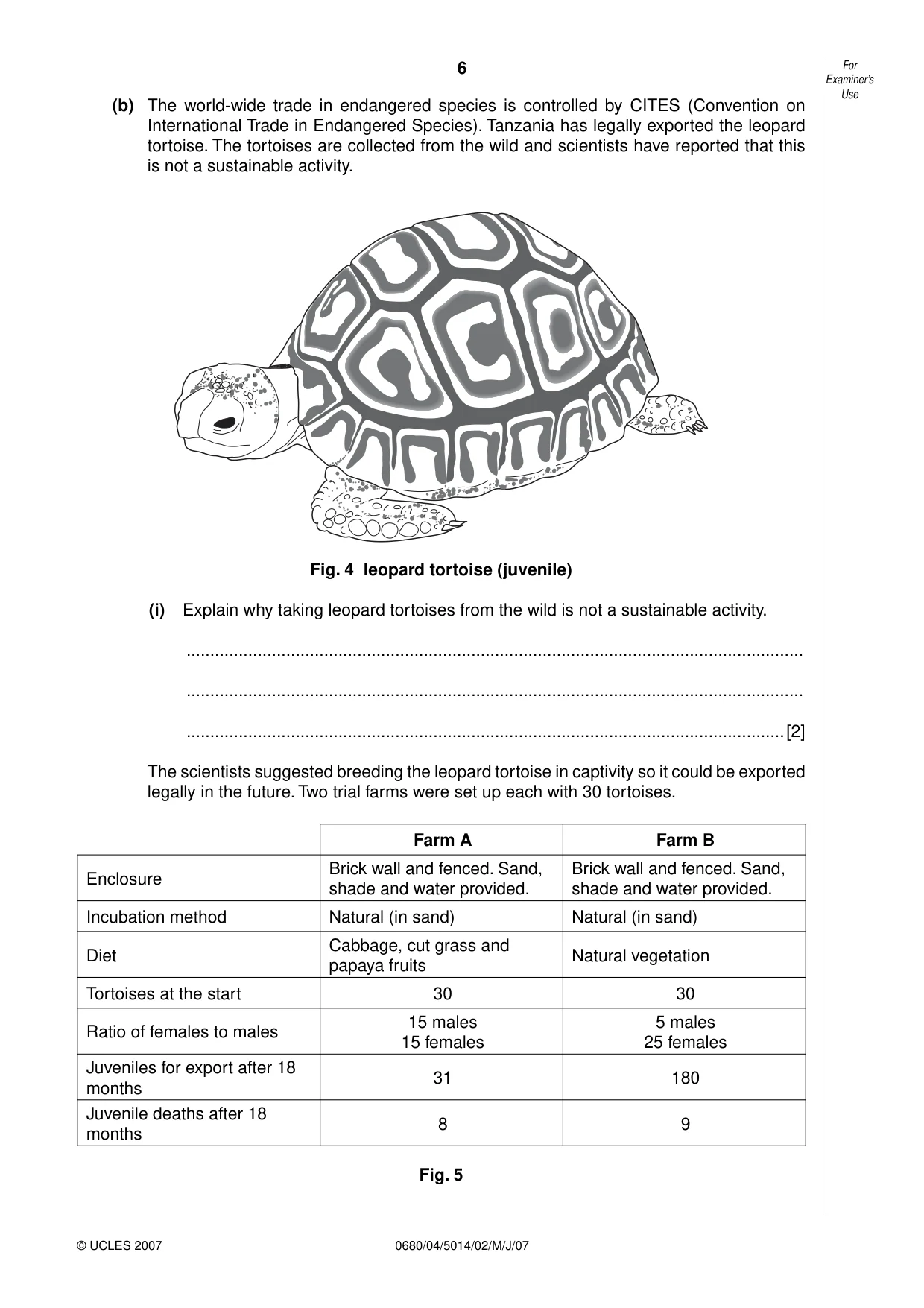 6

For
Examiner's
Use

(b) The world-wide trade in endangered species is controlled by CITES (Convention on International Trade in Endangered Species). Tanzania has legally exported the leopard tortoise. The tortoises are collected from the wild and scientists have reported that this is not a sustainable activity.

Fig. 4 leopard tortoise (juvenile)

(i) Explain why taking leopard tortoises from the wild is not a sustainable activity.

____

____

____ [2]

The scientists suggested breeding the leopard tortoise in captivity so it could be exported legally in the future. Two trial farms were set up each with 30 tortoises.

| | Farm A | Farm B |
|---|---|---|
| Enclosure | Brick wall and fenced. Sand, shade and water provided. | Brick wall and fenced. Sand, shade and water provided. |
| Incubation method | Natural (in sand) | Natural (in sand) |
| Diet | Cabbage, cut grass and papaya fruits | Natural vegetation |
| Tortoises at the start | 30 | 30 |
| Ratio of females to males | 15 males 15 females | 5 males 25 females |
| Juveniles for export after 18 months | 31 | 180 |
| Juvenile deaths after 18 months | 8 | 9 |

Fig. 5

© UCLES 2007 0680/04/5014/02/M/J/07